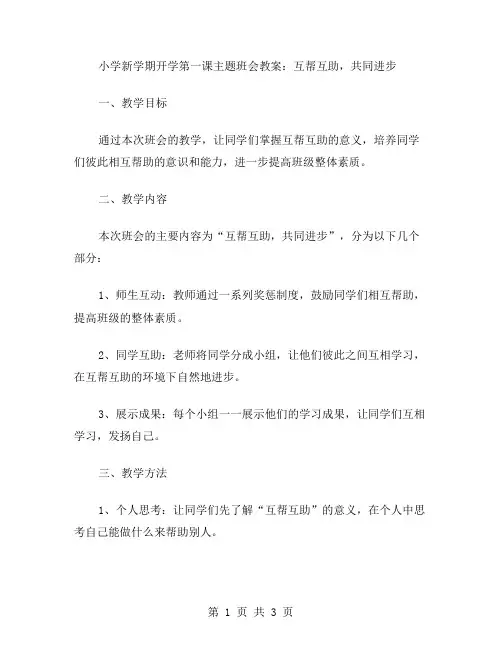 小学新学期开学第一课主题班会教案：互帮互助，共同进步

一、教学目标

通过本次班会的教学，让同学们掌握互帮互助的意义，培养同学们彼此相互帮助的意识和能力，进一步提高班级整体素质。

二、教学内容

本次班会的主要内容为“互帮互助，共同进步”，分为以下几个部分：

1、师生互动：教师通过一系列奖惩制度，鼓励同学们相互帮助，提高班级的整体素质。

2、同学互助：老师将同学分成小组，让他们彼此之间互相学习，在互帮互助的环境下自然地进步。

3、展示成果：每个小组一一展示他们的学习成果，让同学们互相学习，发扬自己。

三、教学方法

1、个人思考：让同学们先了解“互帮互助”的意义，在个人中思考自己能做什么来帮助别人。

第 1 页 共 3 页